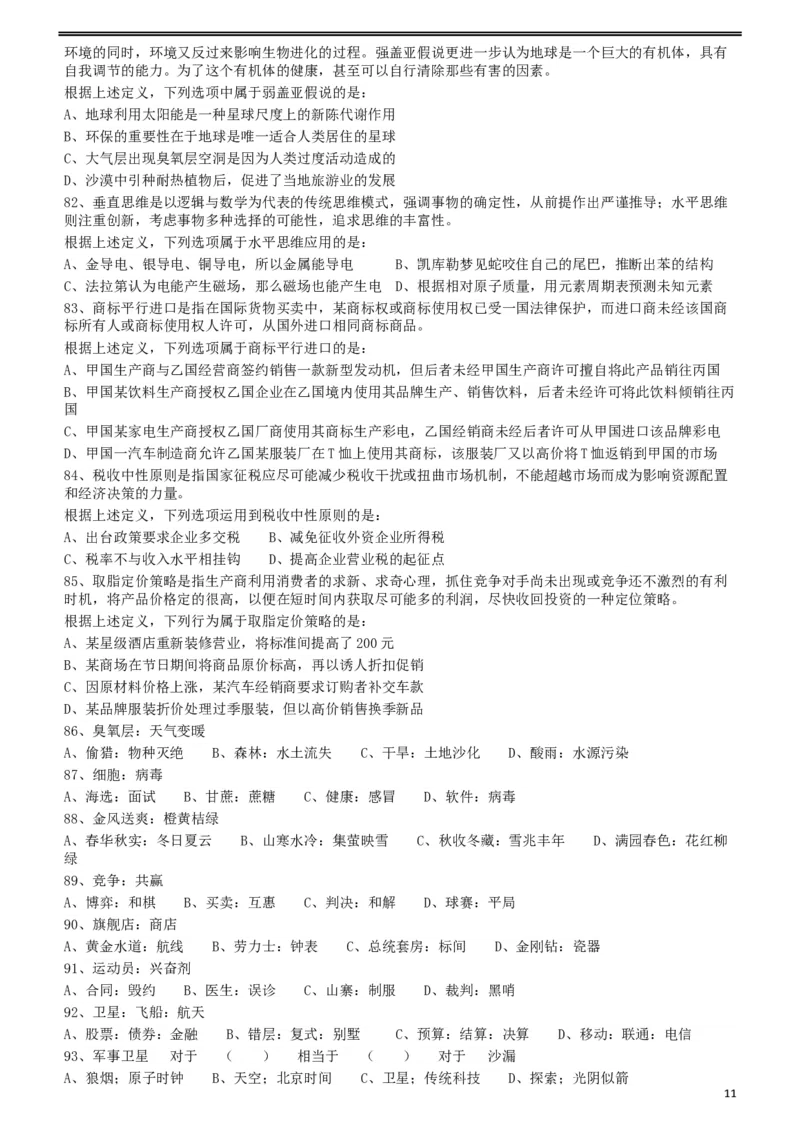 环境的同时，环境又反过来影响生物进化的过程。强盖亚假说更进一步认为地球是一个巨大的有机体，具有自我调节的能力。为了这个有机体的健康，甚至可以自行清除那些有害的因素。

根据上述定义，下列选项中属于弱盖亚假说的是：

A、地球利用太阳能是一种星球尺度上的新陈代谢作用

B、环保的重要性在于地球是唯一适合人类居住的星球

C、大气层出现臭氧层空洞是因为人类过度活动造成的

D、沙漠中引种耐热植物后，促进了当地旅游业的发展

82、垂直思维是以逻辑与数学为代表的传统思维模式，强调事物的确定性，从前提作出严谨推导；水平思维则注重创新，考虑事物多种选择的可能性，追求思维的丰富性。

根据上述定义，下列选项属于水平思维应用的是：

A、金导电、银导电、铜导电，所以金属能导电　　B、凯库勒梦见蛇咬住自己的尾巴，推断出苯的结构

C、法拉第认为电能产生磁场，那么磁场也能产生电　D、根据相对原子质量，用元素周期表预测未知元素

83、商标平行进口是指在国际货物买卖中，某商标权或商标使用权已受一国法律保护，而进口商未经该国商标所有人或商标使用权人许可，从国外进口相同商标商品。

根据上述定义，下列选项属于商标平行进口的是：

A、甲国生产商与乙国经营商签约销售一款新型发动机，但后者未经甲国生产商许可擅自将此产品销往丙国

B、甲国某饮料生产商授权乙国企业在乙国境内使用其品牌生产、销售饮料，后者未经许可将此饮料倾销往丙国

C、甲国某家电生产商授权乙国厂商使用其商标生产彩电，乙国经销商未经后者许可从甲国进口该品牌彩电

D、甲国一汽车制造商允许乙国某服装厂在T恤上使用其商标，该服装厂又以高价将T恤返销到甲国的市场

84、税收中性原则是指国家征税应尽可能减少税收干扰或扭曲市场机制，不能超越市场而成为影响资源配置和经济决策的力量。

根据上述定义，下列选项运用到税收中性原则的是：

A、出台政策要求企业多交税　　B、减免征收外资企业所得税

C、税率不与收入水平相挂钩　　D、提高企业营业税的起征点

85、取脂定价策略是指生产商利用消费者的求新、求奇心理，抓住竞争对手尚未出现或竞争还不激烈的有利时机，将产品价格定的很高，以便在短时间内获取尽可能多的利润，尽快收回投资的一种定位策略。

根据上述定义，下列行为属于取脂定价策略的是：

A、某星级酒店重新装修营业，将标准间提高了200元

B、某商场在节日期间将商品原价标高，再以诱人折扣促销

C、因原材料价格上涨，某汽车经销商要求订购者补交车款

D、某品牌服装折价处理过季服装，但以高价销售换季新品

86、臭氧层：天气变暖

A、偷猎：物种灭绝　　B、森林：水土流失　　C、干旱：土地沙化　　D、酸雨：水源污染

87、细胞：病毒

A、海选：面试　　B、甘蔗：蔗糖　　C、健康：感冒　　D、软件：病毒

88、金风送爽：橙黄桔绿

A、春华秋实：冬日夏云　　B、山寒水冷：集萤映雪　　C、秋收冬藏：雪兆丰年　　D、满园春色：花红柳绿

89、竞争：共赢

A、博弈：和棋　　B、买卖：互惠　　C、判决：和解　　D、球赛：平局

90、旗舰店：商店

A、黄金水道：航线　　B、劳力士：钟表　　C、总统套房：标间　　D、金刚钻：瓷器

91、运动员：兴奋剂

A、合同：毁约　　B、医生：误诊　　C、山寨：制服　　D、裁判：黑哨

92、卫星：飞船：航天

A、股票：债券：金融　　B、错层：复式：别墅　　C、预算：结算：决算　　D、移动：联通：电信

93、军事卫星　对于　（　　）　相当于　（　　）　对于　沙漏

A、狼烟；原子时钟　　B、天空；北京时间　　C、卫星；传统科技　　D、探索；光阴似箭

11